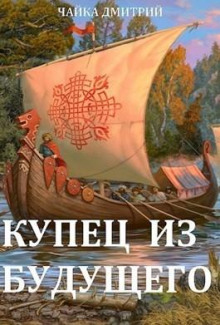 ЧАЙКА ДМИТРИЙ

КУПЕЦ ИЗ БУДУЩЕГО